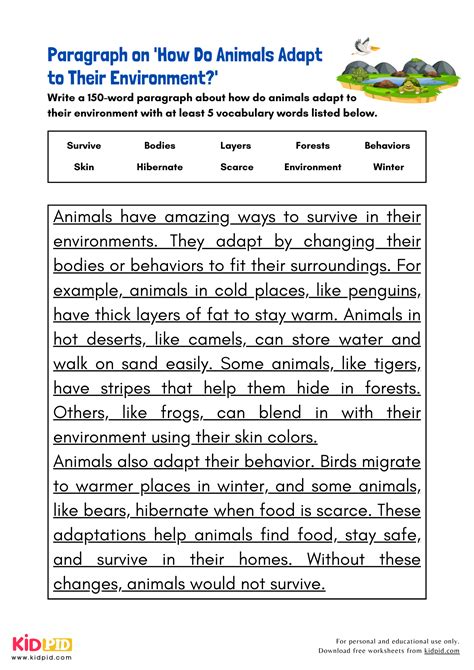 Paragraph on 'How Do Animals Adapt to Their Environment?'

Write a 150-word paragraph about how do animals adapt to their environment with at least 5 vocabulary words listed below.

| Survive | Bodies | Layers | Forests | Behaviors |
|---|---|---|---|---|
| Skin | Hibernate | Scarce | Environment | Winter |

Animals have amazing ways to survive in their environments. They adapt by changing their bodies or behaviors to fit their surroundings. For example, animals in cold places, like penguins, have thick layers of fat to stay warm. Animals in hot deserts, like camels, can store water and walk on sand easily. Some animals, like tigers, have stripes that help them hide in forests. Others, like frogs, can blend in with their environment using their skin colors.
Animals also adapt their behavior. Birds migrate to warmer places in winter, and some animals, like bears, hibernate when food is scarce. These adaptations help animals find food, stay safe, and survive in their homes. Without these changes, animals would not survive.

KIDPID
www.kidpid.com

For personal and educational use only.
Download free worksheets from kidpid.com